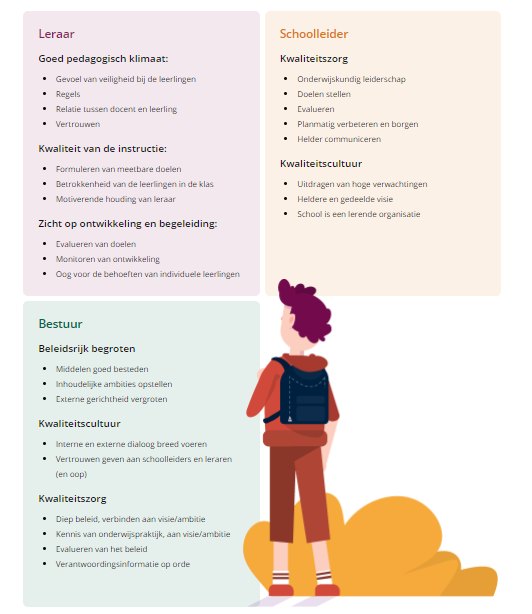 Leraar

Goed pedagogisch klimaat:

- Gevoel van veiligheid bij de leerlingen
- Regels
- Relatie tussen docent en leerling
- Vertrouwen

Kwaliteit van de instructie:

- Formuleren van meetbare doelen
- Betrokkenheid van de leerlingen in de klas
- Motiverende houding van leraar

Zicht op ontwikkeling en begeleiding:

- Evalueren van doelen
- Monitoren van ontwikkeling
- Oog voor de behoeften van individuele leerlingen

Schoolleider

Kwaliteitszorg

- Onderwijskundig leiderschap
- Doelen stellen
- Evalueren
- Planmatig verbeteren en borgen
- Helder communiceren

Kwaliteitscultuur

- Uitdragen van hoge verwachtingen
- Heldere en gedeelde visie
- School is een lerende organisatie

Bestuur

Beleidsrijk begroten

- Middelen goed besteden
- Inhoudelijke ambities opstellen
- Externe gerichtheid vergroten

Kwaliteitscultuur

- Interne en externe dialoog breed voeren
- Vertrouwen geven aan schoolleiders en leraren (en oop)

Kwaliteitszorg

- Diep beleid, verbinden aan visie/ambitie
- Kennis van onderwijspraktijk, aan visie/ambitie
- Evalueren van het beleid
- Verantwoordingsinformatie op orde